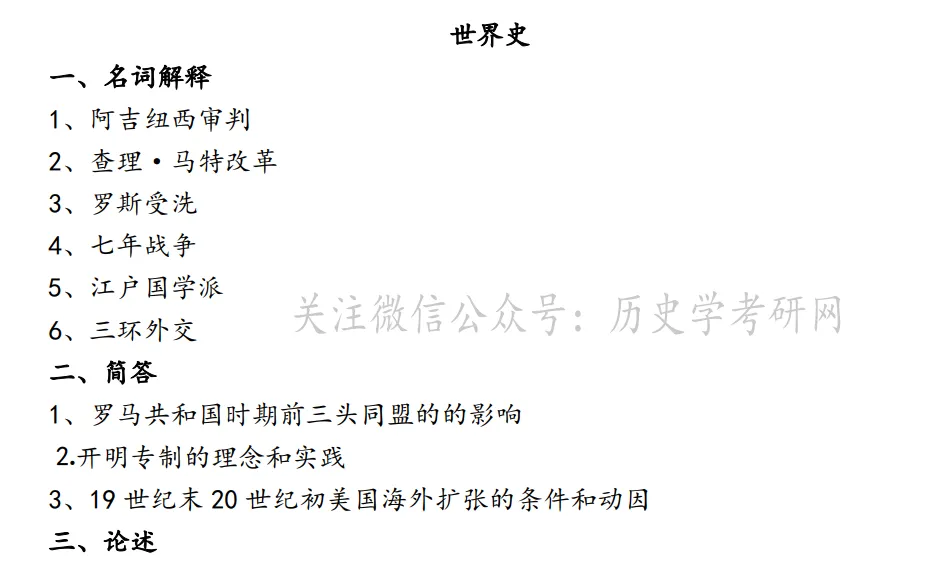 世界史

一、名词解释

1、阿吉纽西审判

2、查理·马特改革

3、罗斯受洗

4、七年战争

5、江户国学派

6、三环外交

关注微信公众号：历史学考研网

二、简答

1、罗马共和国时期前三头同盟的的影响

2.开明专制的理念和实践

3、19 世纪末 20 世纪初美国海外扩张的条件和动因

三、论述